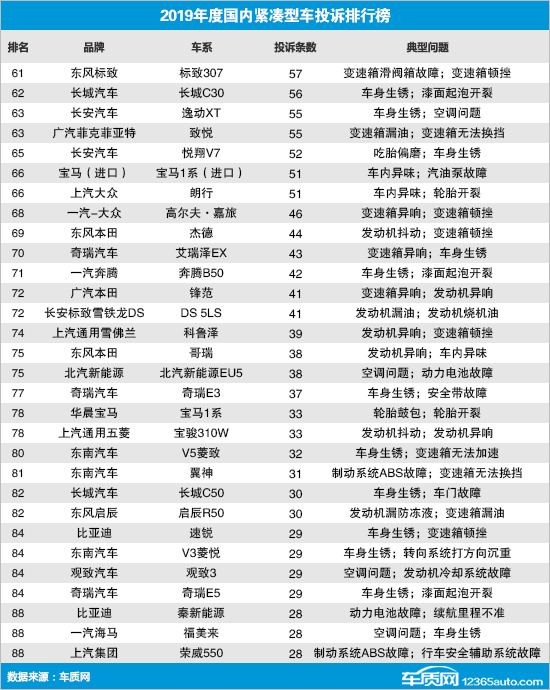 2019年度国内紧凑型车投诉排行榜

| 排名 | 品牌 | 车系 | 投诉条数 | 典型问题 |
|---|---|---|---|---|
| 61 | 东风标致 | 标致307 | 57 | 变速箱滑阀箱故障；变速箱顿挫 |
| 62 | 长城汽车 | 长城C30 | 56 | 车身生锈；漆面起泡开裂 |
| 63 | 长安汽车 | 逸动XT | 55 | 车身生锈；空调问题 |
| 63 | 广汽菲克菲亚特 | 致悦 | 55 | 变速箱漏油；变速箱无法换挡 |
| 65 | 长安汽车 | 悦翔V7 | 52 | 吃胎偏磨；车身生锈 |
| 66 | 宝马（进口） | 宝马1系（进口） | 51 | 车内异味；汽油泵故障 |
| 66 | 上汽大众 | 朗行 | 51 | 车内异味；轮胎开裂 |
| 68 | 一汽-大众 | 高尔夫·嘉旅 | 46 | 变速箱异响；变速箱顿挫 |
| 69 | 东风本田 | 杰德 | 44 | 发动机抖动；变速箱顿挫 |
| 70 | 奇瑞汽车 | 艾瑞泽EX | 43 | 变速箱异响；车身生锈 |
| 71 | 一汽奔腾 | 奔腾B50 | 42 | 车身生锈；漆面起泡开裂 |
| 72 | 广汽本田 | 锋范 | 41 | 变速箱异响；发动机异响 |
| 72 | 长安标致雪铁龙DS | DS 5LS | 41 | 发动机漏油；发动机烧机油 |
| 74 | 上汽通用雪佛兰 | 科鲁泽 | 39 | 发动机异响；变速箱顿挫 |
| 75 | 东风本田 | 哥瑞 | 38 | 发动机异响；车内异味 |
| 75 | 北汽新能源 | 北汽新能源EU5 | 38 | 空调问题；动力电池故障 |
| 77 | 奇瑞汽车 | 奇瑞E3 | 37 | 车身生锈；安全带故障 |
| 78 | 华晨宝马 | 宝马1系 | 33 | 轮胎鼓包；轮胎开裂 |
| 78 | 上汽通用五菱 | 宝骏310W | 33 | 发动机抖动；发动机异响 |
| 80 | 东南汽车 | V5菱致 | 32 | 车身生锈；变速箱无法加速 |
| 81 | 东南汽车 | 翼神 | 31 | 制动系统ABS故障；变速箱无法换挡 |
| 82 | 长城汽车 | 长城C50 | 30 | 车身生锈；车门故障 |
| 82 | 东风启辰 | 启辰R50 | 30 | 发动机漏防冻液；变速箱漏油 |
| 84 | 比亚迪 | 速锐 | 29 | 车身生锈；变速箱顿挫 |
| 84 | 东南汽车 | V3菱悦 | 29 | 车身生锈；转向系统打方向沉重 |
| 84 | 观致汽车 | 观致3 | 29 | 空调问题；发动机冷却系统故障 |
| 84 | 奇瑞汽车 | 奇瑞E5 | 29 | 车身生锈；漆面起泡开裂 |
| 88 | 比亚迪 | 秦新能源 | 28 | 动力电池故障；续航里程不准 |
| 88 | 一汽海马 | 福美来 | 28 | 空调问题；车身生锈 |
| 88 | 上汽集团 | 荣威550 | 28 | 制动系统ABS故障；行车安全辅助系统故障 |

数据来源：车质网

车质网 12365auto.com